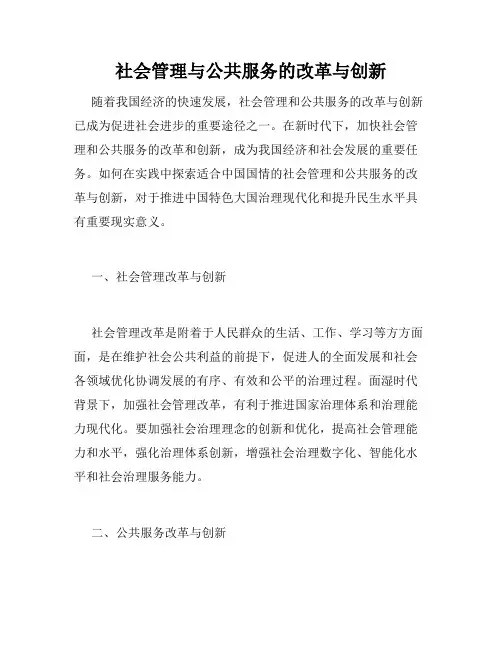 社会管理与公共服务的改革与创新

随着我国经济的快速发展，社会管理和公共服务的改革与创新已成为促进社会进步的重要途径之一。在新时代下，加快社会管理和公共服务的改革和创新，成为我国经济和社会发展的重要任务。如何在实践中探索适合中国国情的社会管理和公共服务的改革与创新，对于推进中国特色大国治理现代化和提升民生水平具有重要现实意义。

一、社会管理改革与创新

社会管理改革是附着于人民群众的生活、工作、学习等方方面面，是在维护社会公共利益的前提下，促进人的全面发展和社会各领域优化协调发展的有序、有效和公平的治理过程。面湿时代背景下，加强社会管理改革，有利于推进国家治理体系和治理能力现代化。要加强社会治理理念的创新和优化，提高社会管理能力和水平，强化治理体系创新，增强社会治理数字化、智能化水平和社会治理服务能力。

二、公共服务改革与创新